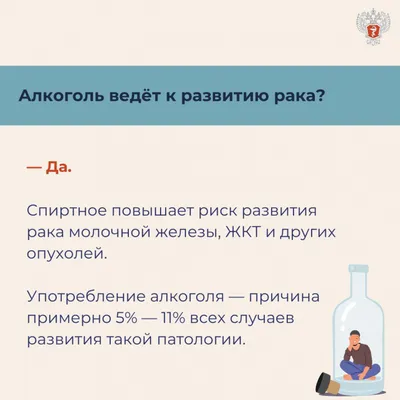 Алкоголь ведёт к развитию рака?

— Да.

Спиртное повышает риск развития рака молочной железы, ЖКТ и других опухолей.

Употребление алкоголя — причина примерно 5% — 11% всех случаев развития такой патологии.